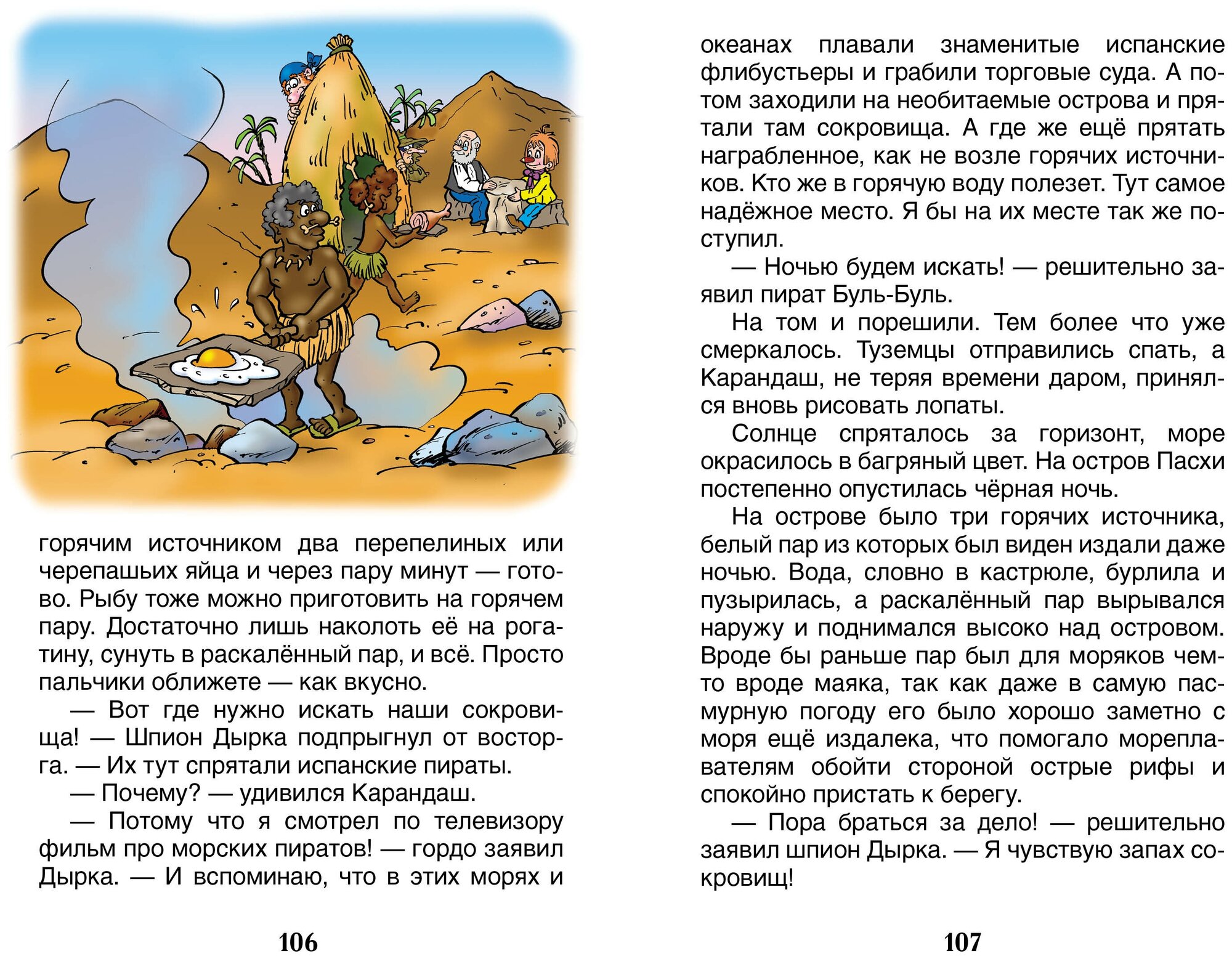 горячим источником два перепелиных или черепашьих яйца и через пару минут — готово. Рыбу тоже можно приготовить на горячем пару. Достаточно лишь наколоть её на рогатину, сунуть в раскалённый пар, и всё. Просто пальчики оближете — как вкусно.

— Вот где нужно искать наши сокровища! — Шпион Дырка подпрыгнул от восторга. — Их тут спрятали испанские пираты.

— Почему? — удивился Карандаш.

— Потому что я смотрел по телевизору фильм про морских пиратов! — гордо заявил Дырка. — И вспоминаю, что в этих морях и

106

океанах плавали знаменитые испанские флибустьеры и грабили торговые суда. А потом заходили на необитаемые острова и прятали там сокровища. А где же ещё прятать награбленное, как не возле горячих источников. Кто же в горячую воду полезет. Тут самое надёжное место. Я бы на их месте так же поступил.

— Ночью будем искать! — решительно заявил пират Буль-Буль.

На том и порешили. Тем более что уже смеркалось. Туземцы отправились спать, а Карандаш, не теряя времени даром, принялся вновь рисовать лопаты.

Солнце спряталось за горизонт, море окрасилось в багряный цвет. На остров Пасхи постепенно опустилась чёрная ночь.

На острове было три горячих источника, белый пар из которых был виден издали даже ночью. Вода, словно в кастрюле, бурлила и пузырилась, а раскалённый пар вырывался наружу и поднимался высоко над островом. Вроде бы раньше пар был для моряков чем-то вроде маяка, так как даже в самую пасмурную погоду его было хорошо заметно с моря ещё издалека, что помогало мореплавателям обойти стороной острые рифы и спокойно пристать к берегу.

— Пора браться за дело! — решительно заявил шпион Дырка. — Я чувствую запах сокровищ!

107